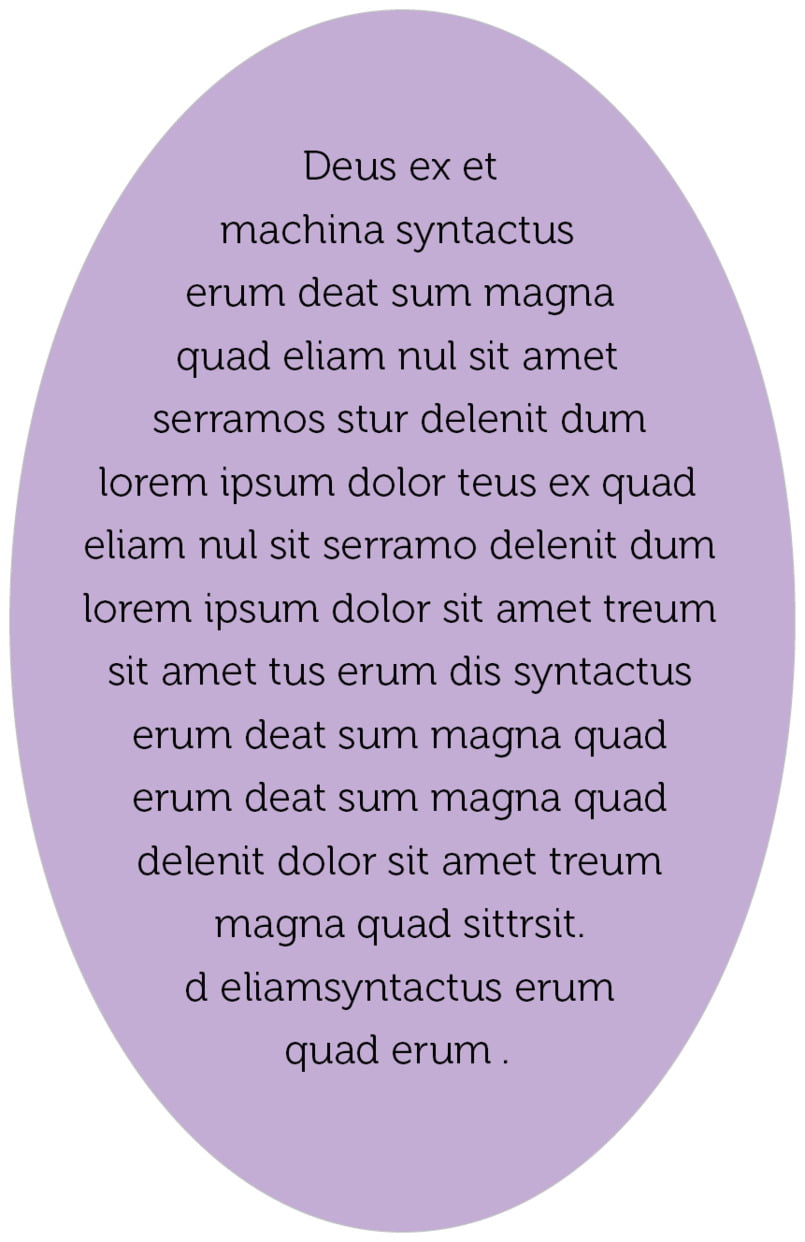 Deus ex et machina syntactus erum deat sum magna quad eliam nul sit amet serramos stur delenit dum lorem ipsum dolor teus ex quad eliam nul sit serramo delenit dum lorem ipsum dolor sit amet treum sit amet tus erum dis syntactus erum deat sum magna quad erum deat sum magna quad delenit dolor sit amet treum magna quad sittrsit. d eliamsyntactus erum quad erum .